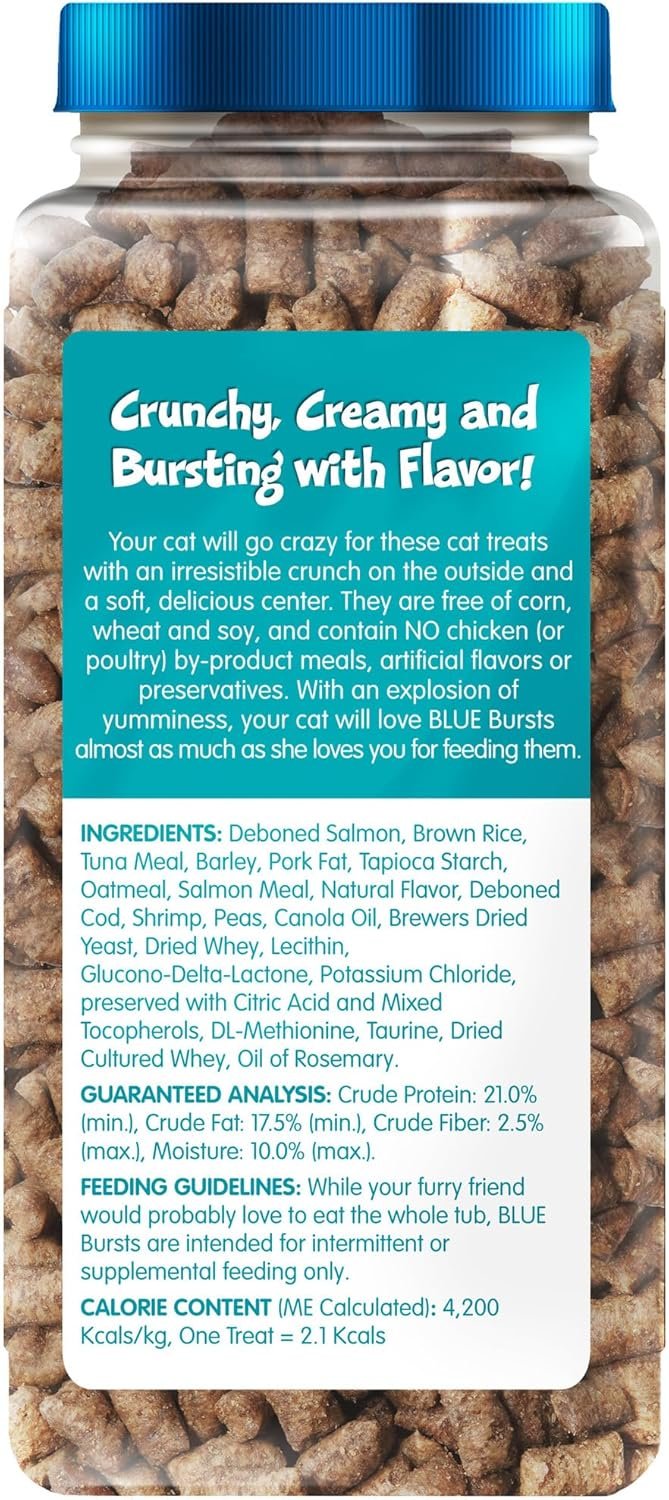 Crunchy, Creamy and Bursting with Flavor!

Your cat will go crazy for these cat treats with an irresistible crunch on the outside and a soft, delicious center. They are free of corn, wheat and soy, and contain NO chicken (or poultry) by-product meals, artificial flavors or preservatives. With an explosion of yumminess, your cat will love BLUE Bursts almost as much as she loves you for feeding them.

INGREDIENTS: Deboned Salmon, Brown Rice, Tuna Meal, Barley, Pork Fat, Tapioca Starch, Oatmeal, Salmon Meal, Natural Flavor, Deboned Cod, Shrimp, Peas, Canola Oil, Brewers Dried Yeast, Dried Whey, Lecithin, Glucono-Delta-Lactone, Potassium Chloride, preserved with Citric Acid and Mixed Tocopherols, DL-Methionine, Taurine, Dried Cultured Whey, Oil of Rosemary.

GUARANTEED ANALYSIS: Crude Protein: 21.0% (min.), Crude Fat: 17.5% (min.), Crude Fiber: 2.5% (max.), Moisture: 10.0% (max.).

FEEDING GUIDELINES: While your furry friend would probably love to eat the whole tub, BLUE Bursts are intended for intermittent or supplemental feeding only.

CALORIE CONTENT (ME Calculated): 4,200 Kcals/kg, One Treat = 2.1 Kcals